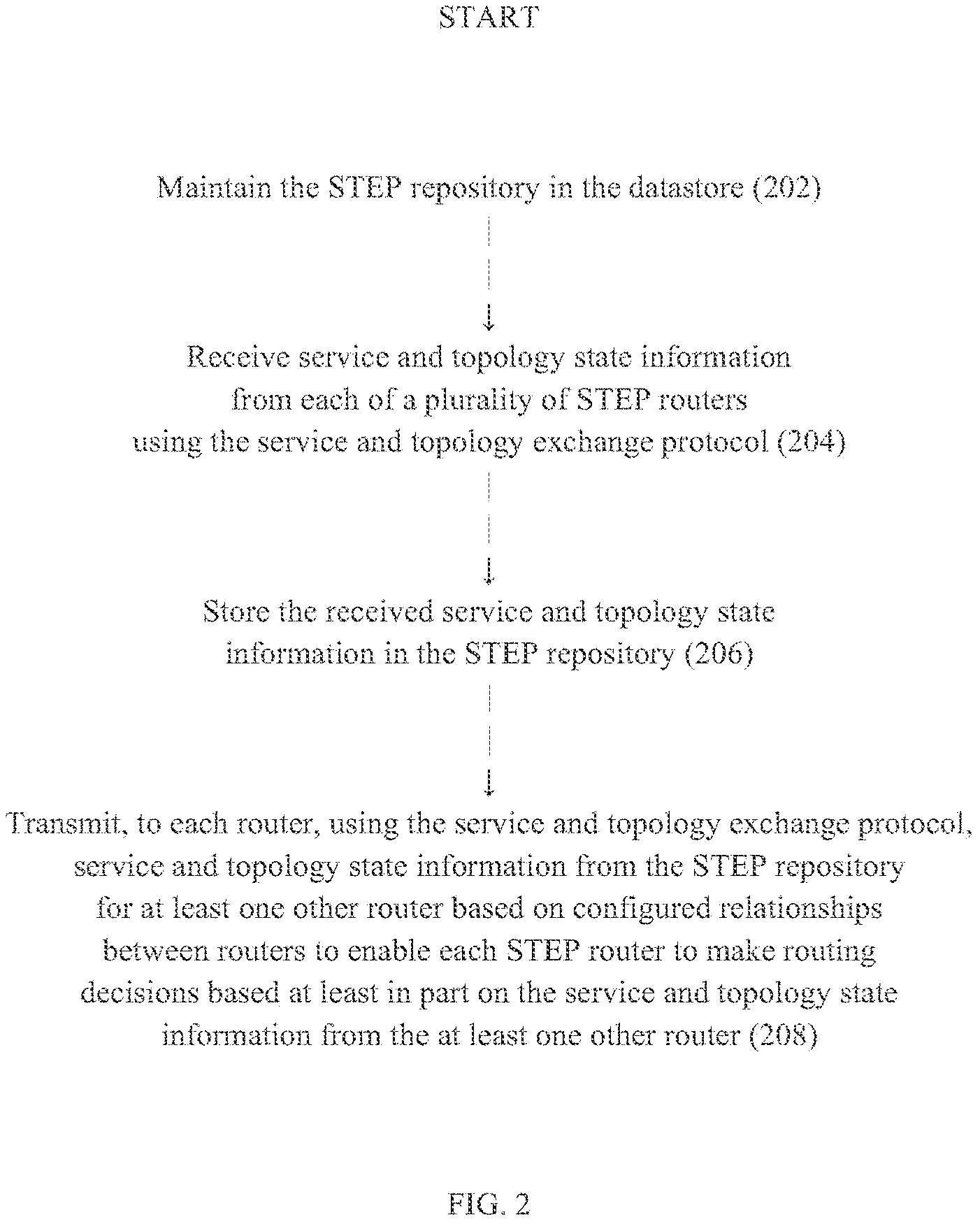 START

Maintain the STEP repository in the datastore (202)

Receive service and topology state information from each of a plurality of STEP routers using the service and topology exchange protocol (204)

Store the received service and topology state information in the STEP repository (206)

Transmit, to each router, using the service and topology exchange protocol, service and topology state information from the STEP repository for at least one other router based on configured relationships between routers to enable each STEP router to make routing decisions based at least in part on the service and topology state information from the at least one other router (208)

FIG. 2